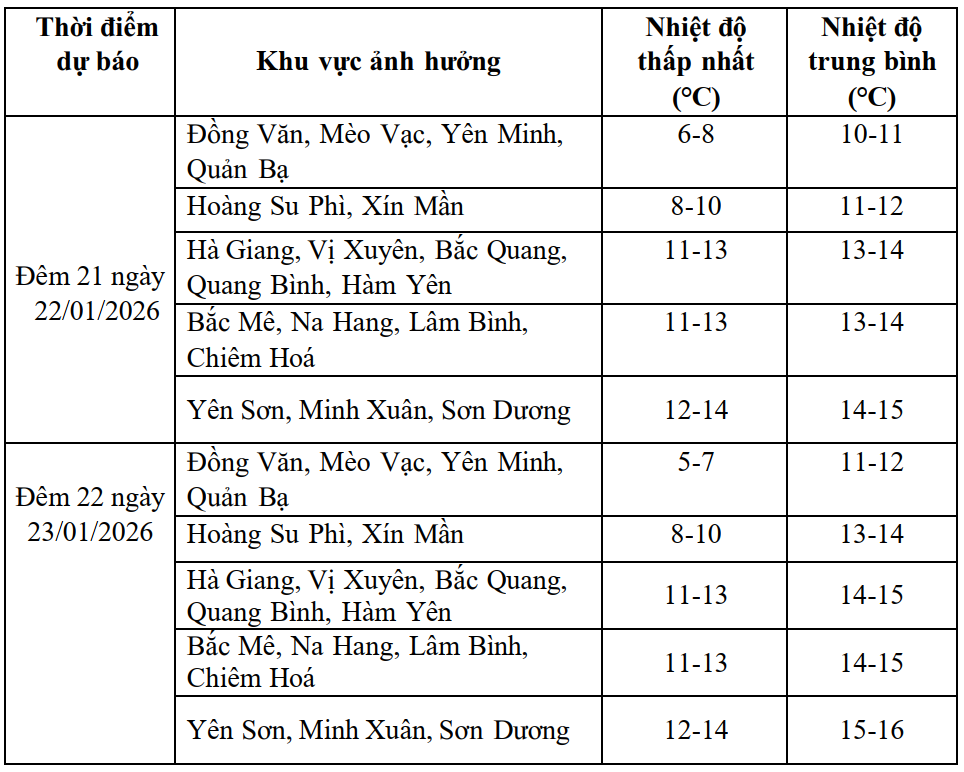 | Thời điểm dự báo | Khu vực ảnh hưởng | Nhiệt độ thấp nhất (°C) | Nhiệt độ trung bình (°C) |
|---|---|---|---|
| Đêm 21 ngày 22/01/2026 | Đồng Văn, Mèo Vạc, Yên Minh, Quản Bạ | 6-8 | 10-11 |
| | Hoàng Su Phì, Xín Mần | 8-10 | 11-12 |
| | Hà Giang, Vị Xuyên, Bắc Quang, Quang Bình, Hàm Yên | 11-13 | 13-14 |
| | Bắc Mê, Na Hang, Lâm Bình, Chiêm Hoá | 11-13 | 13-14 |
| | Yên Sơn, Minh Xuân, Sơn Dương | 12-14 | 14-15 |
| Đêm 22 ngày 23/01/2026 | Đồng Văn, Mèo Vạc, Yên Minh, Quản Bạ | 5-7 | 11-12 |
| | Hoàng Su Phì, Xín Mần | 8-10 | 13-14 |
| | Hà Giang, Vị Xuyên, Bắc Quang, Quang Bình, Hàm Yên | 11-13 | 14-15 |
| | Bắc Mê, Na Hang, Lâm Bình, Chiêm Hoá | 11-13 | 14-15 |
| | Yên Sơn, Minh Xuân, Sơn Dương | 12-14 | 15-16 |